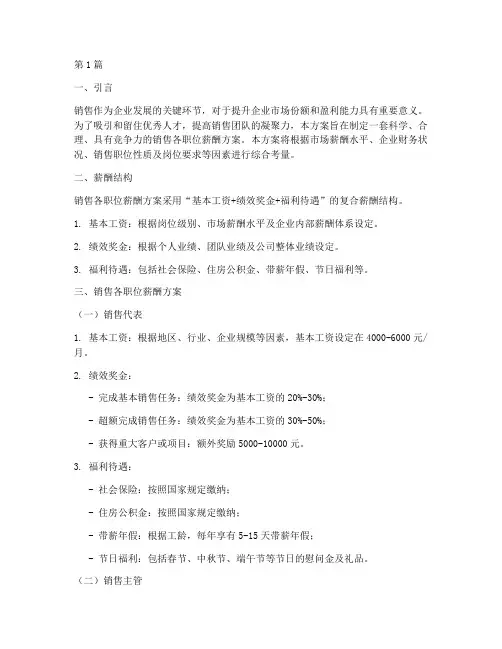 第1篇

一、引言

销售作为企业发展的关键环节，对于提升企业市场份额和盈利能力具有重要意义。为了吸引和留住优秀人才，提高销售团队的凝聚力，本方案旨在制定一套科学、合理、具有竞争力的销售各职位薪酬方案。本方案将根据市场薪酬水平、企业财务状况、销售职位性质及岗位要求等因素进行综合考量。

二、薪酬结构

销售各职位薪酬方案采用“基本工资+绩效奖金+福利待遇”的复合薪酬结构。

1. 基本工资：根据岗位级别、市场薪酬水平及企业内部薪酬体系设定。

2. 绩效奖金：根据个人业绩、团队业绩及公司整体业绩设定。

3. 福利待遇：包括社会保险、住房公积金、带薪年假、节日福利等。

三、销售各职位薪酬方案

（一）销售代表

1. 基本工资：根据地区、行业、企业规模等因素，基本工资设定在4000-6000元/月。

2. 绩效奖金：

- 完成基本销售任务：绩效奖金为基本工资的20%-30%；

- 超额完成销售任务：绩效奖金为基本工资的30%-50%；

- 获得重大客户或项目：额外奖励5000-10000元。

3. 福利待遇：

- 社会保险：按照国家规定缴纳；

- 住房公积金：按照国家规定缴纳；

- 带薪年假：根据工龄，每年享有5-15天带薪年假；

- 节日福利：包括春节、中秋节、端午节等节日的慰问金及礼品。

（二）销售主管